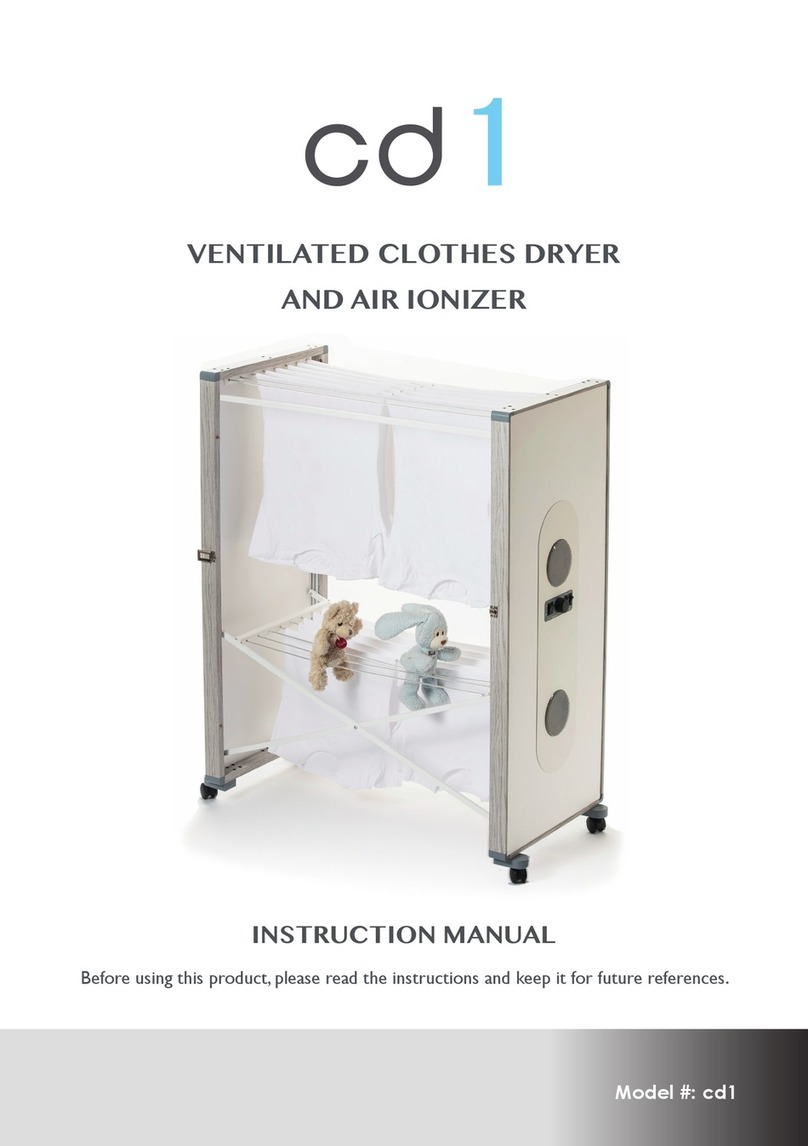 cd1

VENTILATED CLOTHES DRYER AND AIR IONIZER

INSTRUCTION MANUAL

Before using this product, please read the instructions and keep it for future references.

Model #: cd1